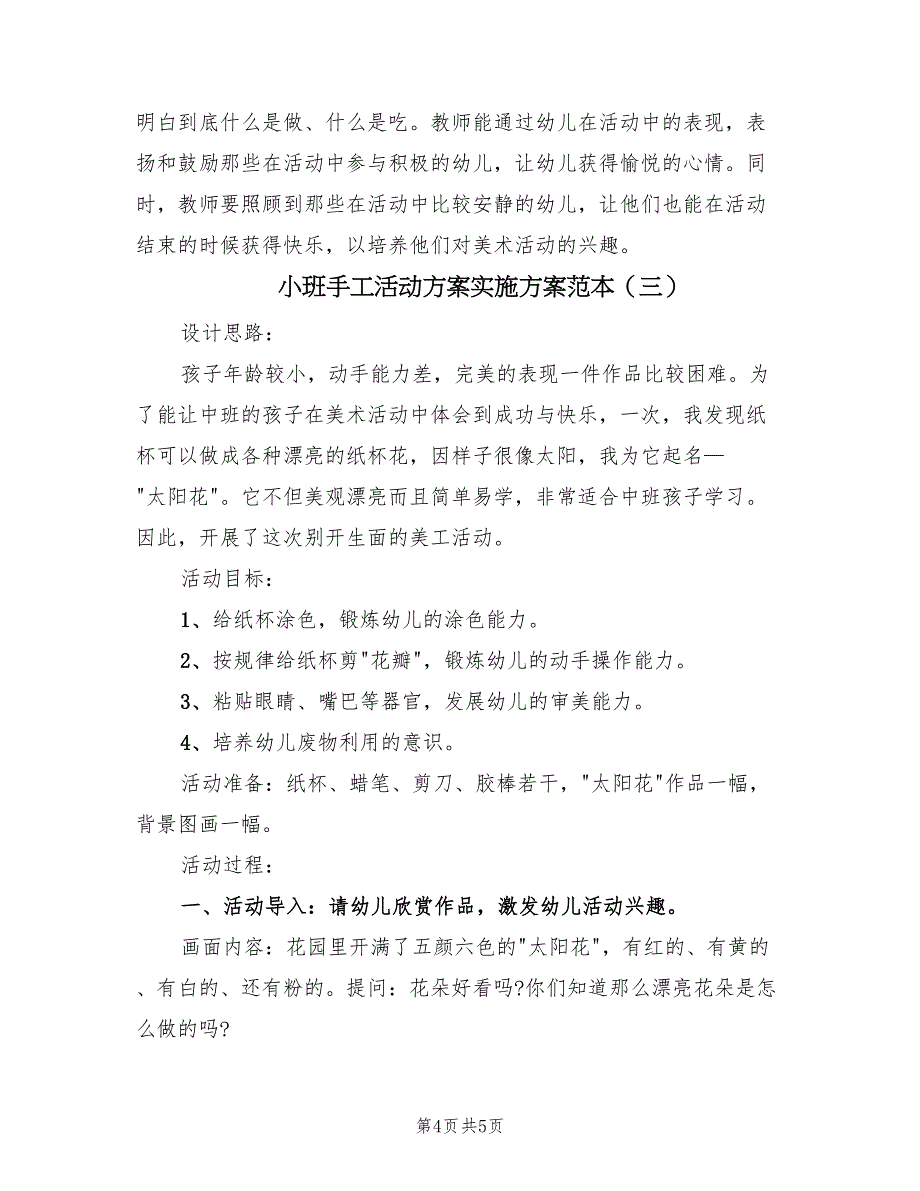 明白到底什么是做、什么是吃。教师能通过幼儿在活动中的表现，表扬和鼓励那些在活动中参与积极的幼儿，让幼儿获得愉悦的心情。同时，教师要照顾到那些在活动中比较安静的幼儿，让他们也能在活动结束的时候获得快乐，以培养他们对美术活动的兴趣。

小班手工活动方案实施方案范本（三）

设计思路：

孩子年龄较小，动手能力差，完美的表现一件作品比较困难。为了能让中班的孩子在美术活动中体会到成功与快乐，一次，我发现纸杯可以做成各种漂亮的纸杯花，因样子很像太阳，我为它起名—"太阳花"。它不但美观漂亮而且简单易学，非常适合中班孩子学习。因此，开展了这次别开生面的美工活动。

活动目标：

1、给纸杯涂色，锻炼幼儿的涂色能力。

2、按规律给纸杯剪"花瓣"，锻炼幼儿的动手操作能力。

3、粘贴眼睛、嘴巴等器官，发展幼儿的审美能力。

4、培养幼儿废物利用的意识。

活动准备：纸杯、蜡笔、剪刀、胶棒若干，"太阳花"作品一幅，背景图画一幅。

活动过程：

一、活动导入：请幼儿欣赏作品，激发幼儿活动兴趣。

画面内容：花园里开满了五颜六色的"太阳花"，有红的、有黄的、有白的、还有粉的。提问：花朵好看吗?你们知道那么漂亮花朵是怎么做的吗?

第4页 共5页